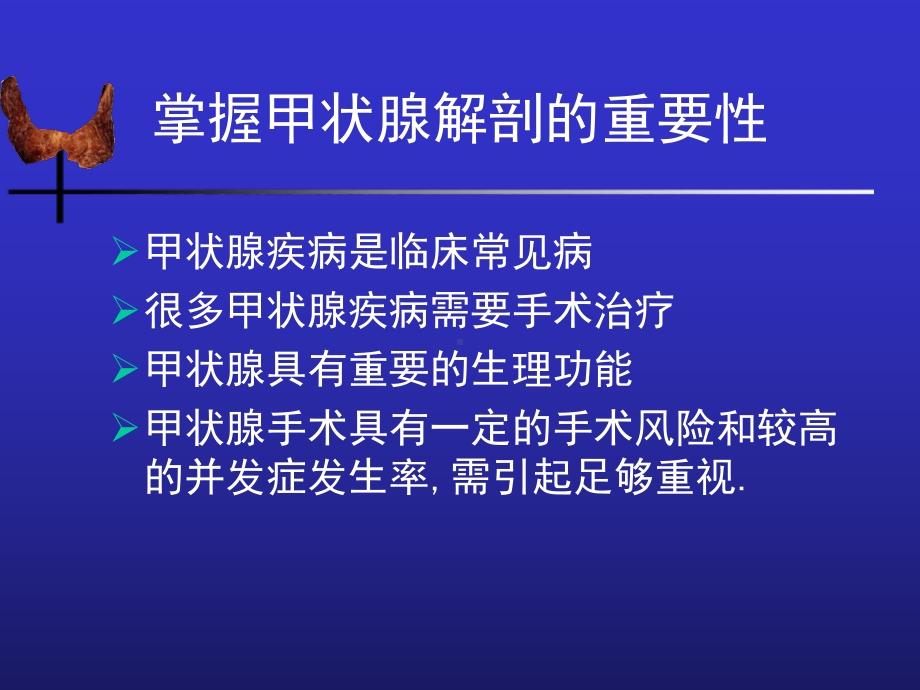 掌握甲状腺解剖的重要性

➢甲状腺疾病是临床常见病

➢很多甲状腺疾病需要手术治疗

➢甲状腺具有重要的生理功能

➢甲状腺手术具有一定的手术风险和较高的并发症发生率, 需引起足够重视.